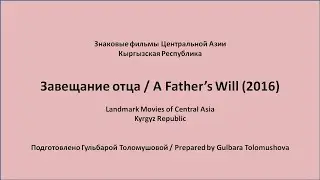 Знаковые фильмы Центральной Азии
Кыргызская Республика

Завещание отца / A Father's Will (2016)

Landmark Movies of Central Asia
Kyrgyz Republic

Подготовлено Гульбарой Толомушовой / Prepared by Gulbara Tolomushova